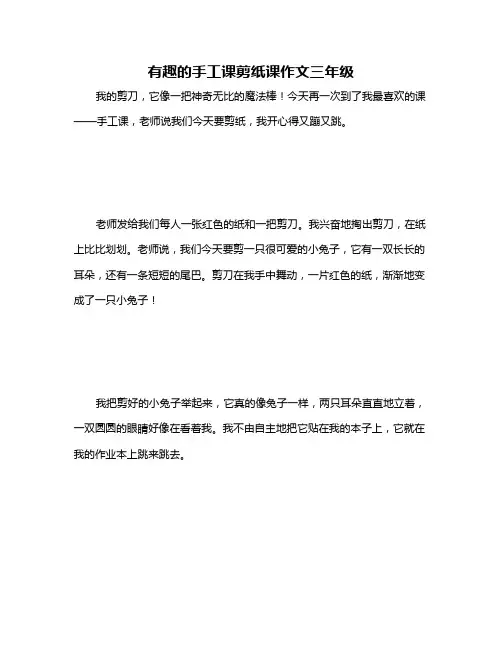 有趣的手工课剪纸课作文三年级

我的剪刀，它像一把神奇无比的魔法棒！今天再一次到了我最喜欢的课——手工课，老师说我们今天要剪纸，我开心得又蹦又跳。

老师发给我们每人一张红色的纸和一把剪刀。我兴奋地掏出剪刀，在纸上比比划划。老师说，我们今天要剪一只很可爱的小兔子，它有一双长长的耳朵，还有一条短短的尾巴。剪刀在我手中舞动，一片红色的纸，渐渐地变成了一只小兔子！

我把剪好的小兔子举起来，它真的像兔子一样，两只耳朵直直地立着，一双圆圆的眼睛好像在看着我。我不由自主地把它贴在我的本子上，它就在我的作业本上跳来跳去。